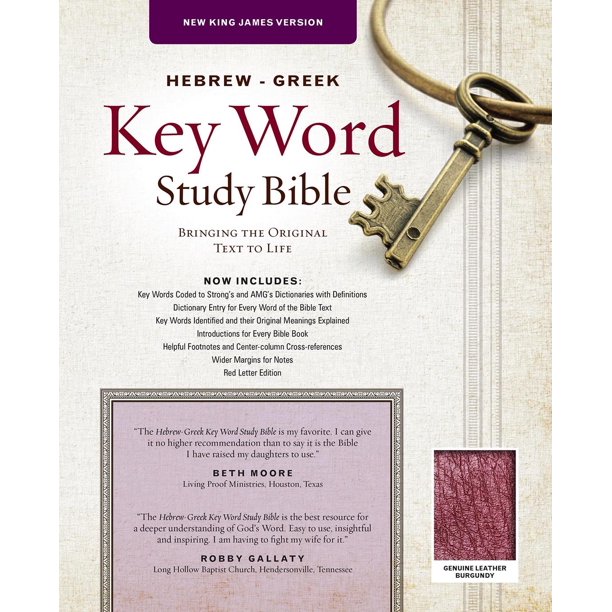 NEW KING JAMES VERSION

HEBREW - GREEK

Key Word

Study Bible

BRINGING THE ORIGINAL
TEXT TO LIFE

NOW INCLUDES:
Key Words Coded to Strong's and AMG's Dictionaries with Definitions
Dictionary Entry for Every Word of the Bible Text
Key Words Identified and their Original Meanings Explained
Introductions for Every Bible Book
Helpful Footnotes and Center-column Cross-references
Wider Margins for Notes
Red Letter Edition

"The Hebrew-Greek Key Word Study Bible is my favorite. I can give it no higher recommendation than to say it is the Bible I have raised my daughters to use."

BETH MOORE
Living Proof Ministries, Houston, Texas

"The Hebrew-Greek Key Word Study Bible is the best resource for a deeper understanding of God's Word. Easy to use, insightful and inspiring. I am having to fight my wife for it."

ROBBY GALLATY
Long Hollow Baptist Church, Hendersonville, Tennessee

GENUINE LEATHER
BURGUNDY